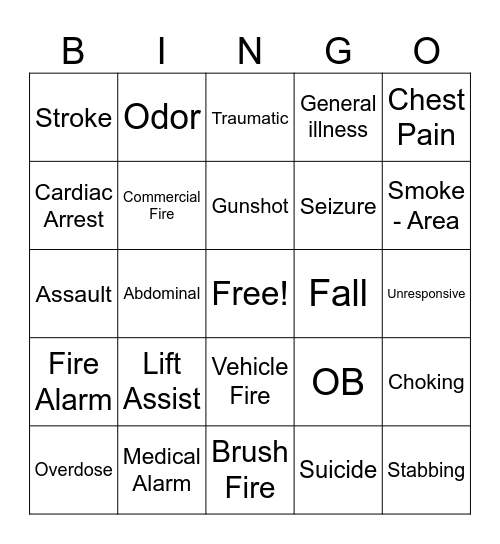 | B | I | N | G | O |
|---|---|---|---|---|
| Stroke | Odor | Traumatic | General illness | Chest Pain |
| Cardiac Arrest | Commercial Fire | Gunshot | Seizure | Smoke - Area |
| Assault | Abdominal | Free! | Fall | Unresponsive |
| Fire Alarm | Lift Assist | Vehicle Fire | OB | Choking |
| Overdose | Medical Alarm | Brush Fire | Suicide | Stabbing |